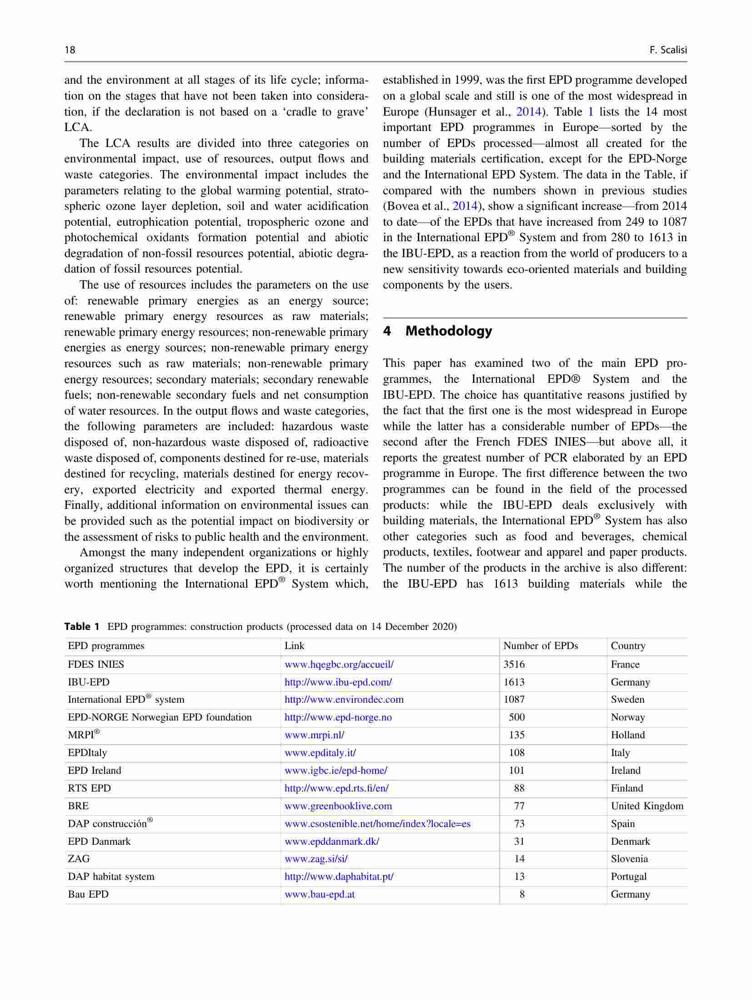 18

F. Scalisi

and the environment at all stages of its life cycle; information on the stages that have not been taken into consideration, if the declaration is not based on a 'cradle to grave' LCA.

The LCA results are divided into three categories on environmental impact, use of resources, output flows and waste categories. The environmental impact includes the parameters relating to the global warming potential, stratospheric ozone layer depletion, soil and water acidification potential, eutrophication potential, tropospheric ozone and photochemical oxidants formation potential and abiotic degradation of non-fossil resources potential, abiotic degradation of fossil resources potential.

The use of resources includes the parameters on the use of: renewable primary energies as an energy source; renewable primary energy resources as raw materials; renewable primary energy resources; non-renewable primary energies as energy sources; non-renewable primary energy resources such as raw materials; non-renewable primary energy resources; secondary materials; secondary renewable fuels; non-renewable secondary fuels and net consumption of water resources. In the output flows and waste categories, the following parameters are included: hazardous waste disposed of, non-hazardous waste disposed of, radioactive waste disposed of, components destined for re-use, materials destined for recycling, materials destined for energy recovery, exported electricity and exported thermal energy. Finally, additional information on environmental issues can be provided such as the potential impact on biodiversity or the assessment of risks to public health and the environment.

Amongst the many independent organizations or highly organized structures that develop the EPD, it is certainly worth mentioning the International EPD® System which, established in 1999, was the first EPD programme developed on a global scale and still is one of the most widespread in Europe (Hunsager et al., 2014). Table 1 lists the 14 most important EPD programmes in Europe—sorted by the number of EPDs processed—almost all created for the building materials certification, except for the EPD-Norge and the International EPD System. The data in the Table, if compared with the numbers shown in previous studies (Bovea et al., 2014), show a significant increase—from 2014 to date—of the EPDs that have increased from 249 to 1087 in the International EPD® System and from 280 to 1613 in the IBU-EPD, as a reaction from the world of producers to a new sensitivity towards eco-oriented materials and building components by the users.

4 Methodology

This paper has examined two of the main EPD programmes, the International EPD® System and the IBU-EPD. The choice has quantitative reasons justified by the fact that the first one is the most widespread in Europe while the latter has a considerable number of EPDs—the second after the French FDES INIES—but above all, it reports the greatest number of PCR elaborated by an EPD programme in Europe. The first difference between the two programmes can be found in the field of the processed products: while the IBU-EPD deals exclusively with building materials, the International EPD® System has also other categories such as food and beverages, chemical products, textiles, footwear and apparel and paper products. The number of the products in the archive is also different: the IBU-EPD has 1613 building materials while the

Table 1 EPD programmes: construction products (processed data on 14 December 2020)

| EPD programmes | Link | Number of EPDs | Country |
|---|---|---|---|
| FDES INIES | www.hqegbc.org/accueil/ | 3516 | France |
| IBU-EPD | http://www.ibu-epd.com/ | 1613 | Germany |
| International EPD® system | http://www.environdec.com | 1087 | Sweden |
| EPD-NORGE Norwegian EPD foundation | http://www.epd-norge.no | 500 | Norway |
| MRPI® | www.mrpi.nl/ | 135 | Holland |
| EPDItaly | www.epditaly.it/ | 108 | Italy |
| EPD Ireland | www.igbc.ie/epd-home/ | 101 | Ireland |
| RTS EPD | http://www.epd.rts.fi/en/ | 88 | Finland |
| BRE | www.greenbooklive.com | 77 | United Kingdom |
| DAP construcción® | www.csostenible.net/home/index?locale=es | 73 | Spain |
| EPD Danmark | www.epddanmark.dk/ | 31 | Denmark |
| ZAG | www.zag.si/si/ | 14 | Slovenia |
| DAP habitat system | http://www.daphabitat.pt/ | 13 | Portugal |
| Bau EPD | www.bau-epd.at | 8 | Germany |